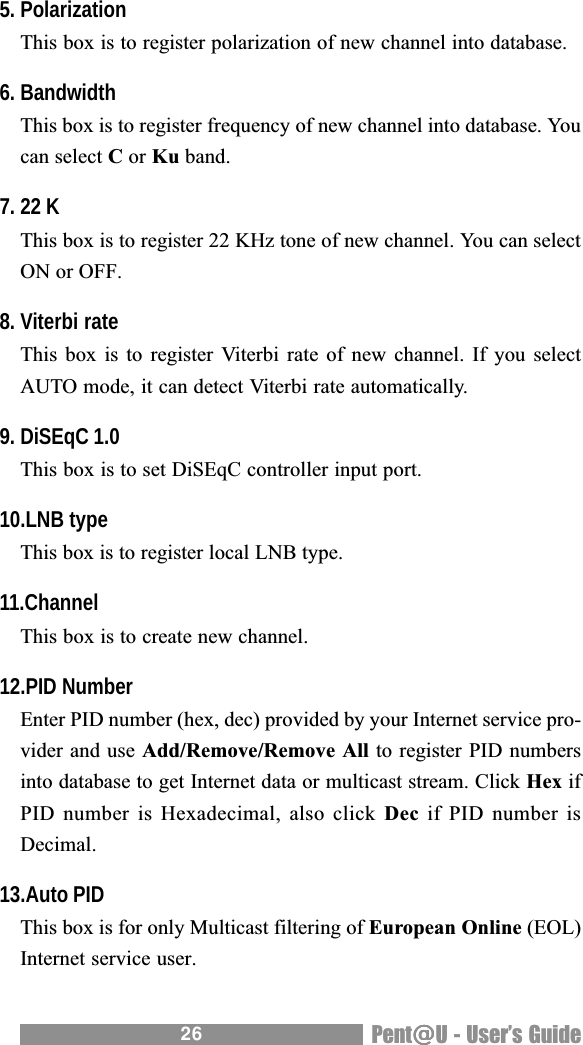 5. Polarization
This box is to register polarization of new channel into database.

6. Bandwidth
This box is to register frequency of new channel into database. You can select C or Ku band.

7. 22 K
This box is to register 22 KHz tone of new channel. You can select ON or OFF.

8. Viterbi rate
This box is to register Viterbi rate of new channel. If you select AUTO mode, it can detect Viterbi rate automatically.

9. DiSEqC 1.0
This box is to set DiSEqC controller input port.

10.LNB type
This box is to register local LNB type.

11.Channel
This box is to create new channel.

12.PID Number
Enter PID number (hex, dec) provided by your Internet service provider and use Add/Remove/Remove All to register PID numbers into database to get Internet data or multicast stream. Click Hex if PID number is Hexadecimal, also click Dec if PID number is Decimal.

13.Auto PID
This box is for only Multicast filtering of European Online (EOL) Internet service user.

26 Pent@U - User's Guide